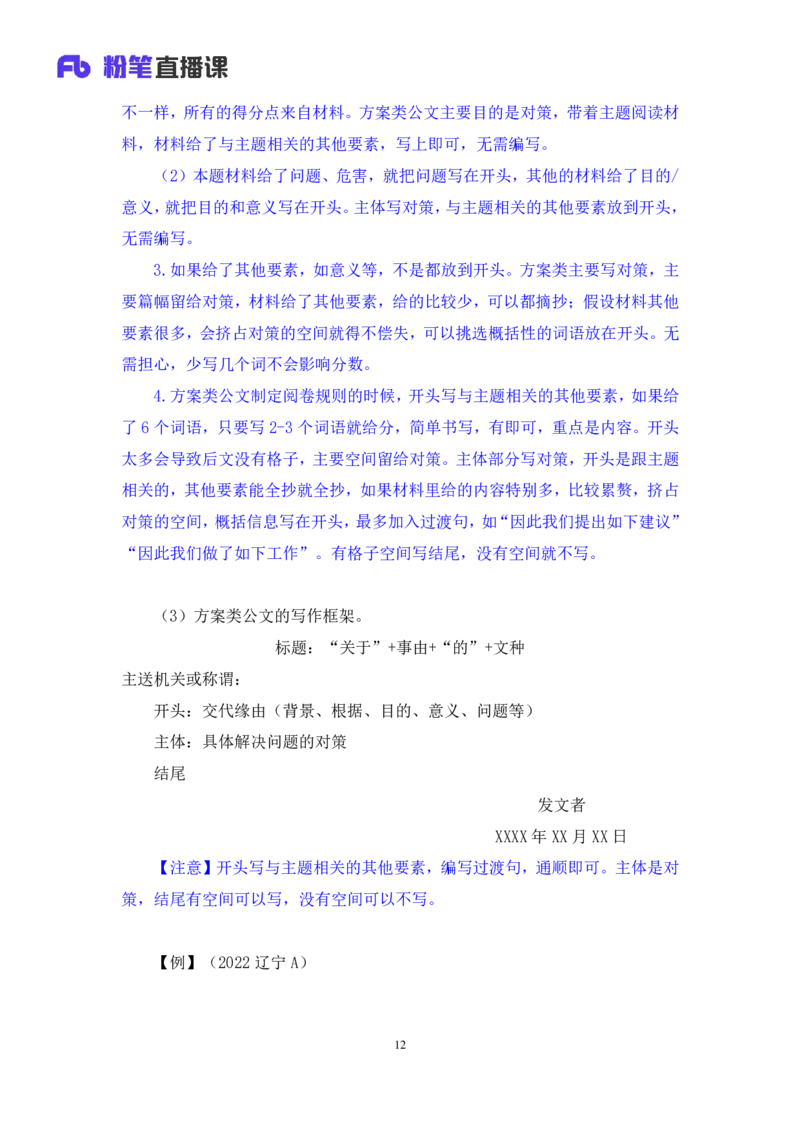 Fb 粉笔直播课

不一样，所有的得分点来自材料。方案类公文主要目的是对策，带着主题阅读材料，材料给了与主题相关的其他要素，写上即可，无需编写。

（2）本题材料给了问题、危害，就把问题写在开头，其他的材料给了目的/意义，就把目的和意义写在开头。主体写对策，与主题相关的其他要素放到开头，无需编写。

3.如果给了其他要素，如意义等，不是都放到开头。方案类主要写对策，主要篇幅留给对策，材料给了其他要素，给的比较少，可以都摘抄；假设材料其他要素很多，会挤占对策的空间就得不偿失，可以挑选概括性的词语放在开头。无需担心，少写几个词不会影响分数。

4.方案类公文制定阅卷规则的时候，开头写与主题相关的其他要素，如果给了 6 个词语，只要写 2-3 个词语就给分，简单书写，有即可，重点是内容。开头太多会导致后文没有格子，主要空间留给对策。主体部分写对策，开头是跟主题相关的，其他要素能全抄就全抄，如果材料里给的内容特别多，比较累赘，挤占对策的空间，概括信息写在开头，最多加入过渡句，如“因此我们提出如下建议”“因此我们做了如下工作”。有格子空间写结尾，没有空间就不写。

（3）方案类公文的写作框架。

标题：“关于”+事由+“的”+文种

主送机关或称谓：

开头：交代缘由（背景、根据、目的、意义、问题等）

主体：具体解决问题的对策

结尾

发文者

XXXX 年 XX 月 XX 日

【注意】开头写与主题相关的其他要素，编写过渡句，通顺即可。主体是对策，结尾有空间可以写，没有空间可以不写。

【例】（2022 辽宁 A）

12